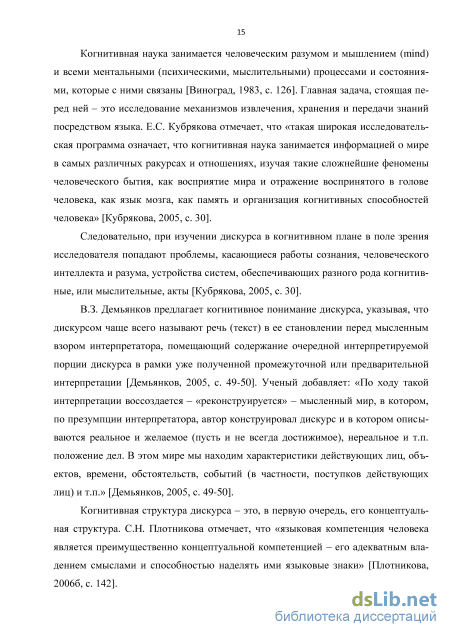 15

Когнитивная наука занимается человеческим разумом и мышлением (mind) и всеми ментальными (психическими, мыслительными) процессами и состояниями, которые с ними связаны [Виноград, 1983, с. 126]. Главная задача, стоящая перед ней – это исследование механизмов извлечения, хранения и передачи знаний посредством языка. Е.С. Кубрякова отмечает, что «такая широкая исследовательская программа означает, что когнитивная наука занимается информацией о мире в самых различных ракурсах и отношениях, изучая такие сложнейшие феномены человеческого бытия, как восприятие мира и отражение воспринятого в голове человека, как язык мозга, как память и организация когнитивных способностей человека» [Кубрякова, 2005, с. 30].

Следовательно, при изучении дискурса в когнитивном плане в поле зрения исследователя попадают проблемы, касающиеся работы сознания, человеческого интеллекта и разума, устройства систем, обеспечивающих разного рода когнитивные, или мыслительные, акты [Кубрякова, 2005, с. 30].

В.З. Демьянков предлагает когнитивное понимание дискурса, указывая, что дискурсом чаще всего называют речь (текст) в ее становлении перед мысленным взором интерпретатора, помещающий содержание очередной интерпретируемой порции дискурса в рамки уже полученной промежуточной или предварительной интерпретации [Демьянков, 2005, с. 49-50]. Ученый добавляет: «По ходу такой интерпретации воссоздается – «реконструируется» – мысленный мир, в котором, по презумпции интерпретатора, автор конструировал дискурс и в котором описываются реальное и желаемое (пусть и не всегда достижимое), нереальное и т.п. положение дел. В этом мире мы находим характеристики действующих лиц, объектов, времени, обстоятельств, событий (в частности, поступков действующих лиц) и т.п.» [Демьянков, 2005, с. 49-50].

Когнитивная структура дискурса – это, в первую очередь, его концептуальная структура. С.Н. Плотникова отмечает, что «языковая компетенция человека является преимущественно концептуальной компетенцией – его адекватным владением смыслами и способностью наделять ими языковые знаки» [Плотникова, 2006б, с. 142].

dsLib.net
библиотека диссертаций